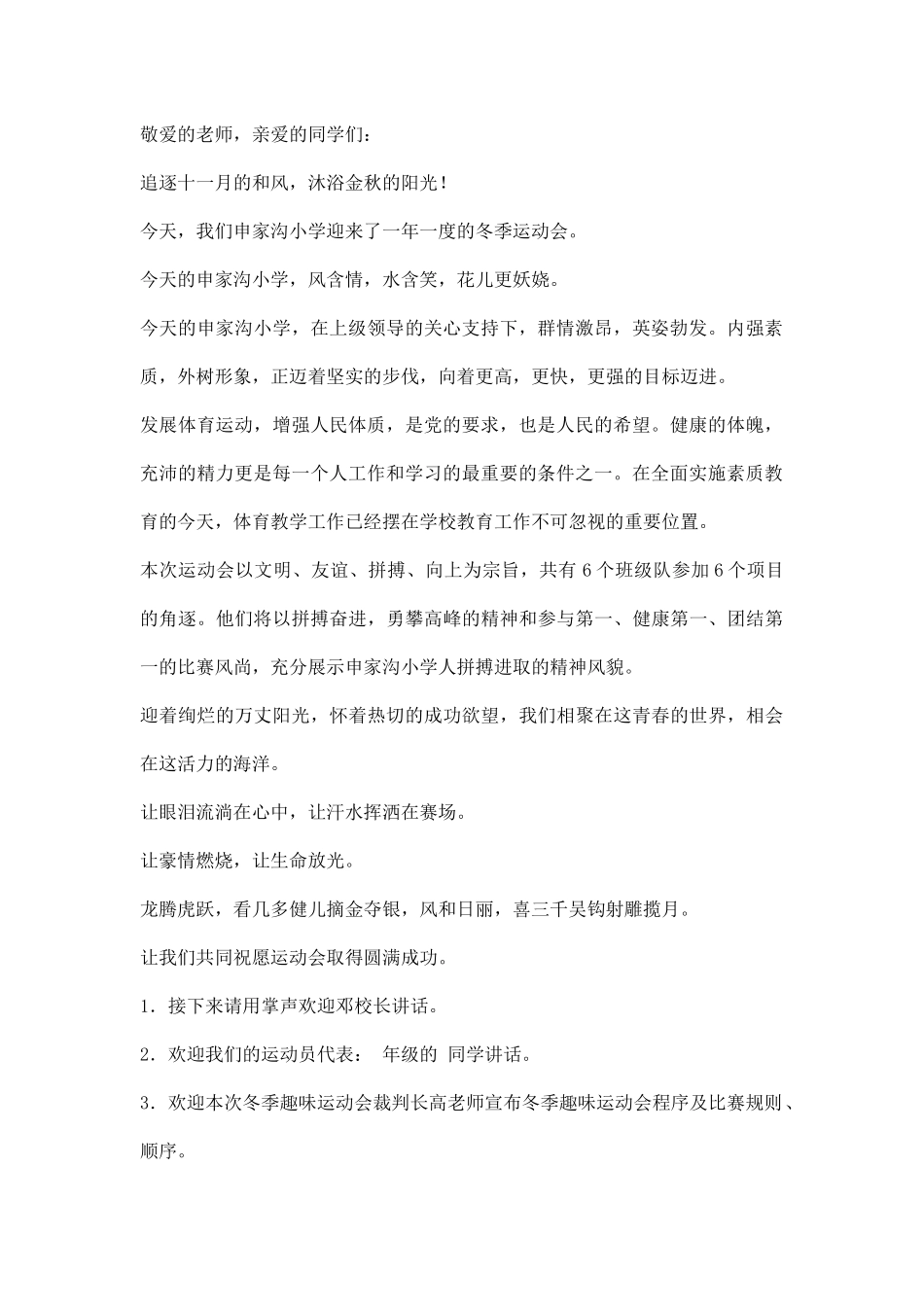 敬爱的老师，亲爱的同学们：

追逐十一月的和风，沐浴金秋的阳光！

今天，我们申家沟小学迎来了一年一度的冬季运动会。

今天的申家沟小学，风含情，水含笑，花儿更妖娆。

今天的申家沟小学，在上级领导的关心支持下，群情激昂，英姿勃发。内强素质，外树形象，正迈着坚实的步伐，向着更高，更快，更强的目标迈进。

发展体育运动，增强人民体质，是党的要求，也是人民的希望。健康的体魄，充沛的精力更是每一个人工作和学习的最重要的条件之一。在全面实施素质教育的今天，体育教学工作已经摆在学校教育工作不可忽视的重要位置。

本次运动会以文明、友谊、拼搏、向上为宗旨，共有6个班级队参加6个项目的角逐。他们将以拼搏奋进，勇攀高峰的精神和参与第一、健康第一、团结第一的比赛风尚，充分展示申家沟小学人拼搏进取的精神风貌。

迎着绚烂的万丈阳光，怀着热切的成功欲望，我们相聚在这青春的世界，相会在这活力的海洋。

让眼泪流淌在心中，让汗水挥洒在赛场。

让豪情燃烧，让生命放光。

龙腾虎跃，看几多健儿摘金夺银，风和日丽，喜三千吴钩射雕揽月。

让我们共同祝愿运动会取得圆满成功。

1．接下来请用掌声欢迎邓校长讲话。

2．欢迎我们的运动员代表： 年级的 同学讲话。

3．欢迎本次冬季趣味运动会裁判长高老师宣布冬季趣味运动会程序及比赛规则、顺序。